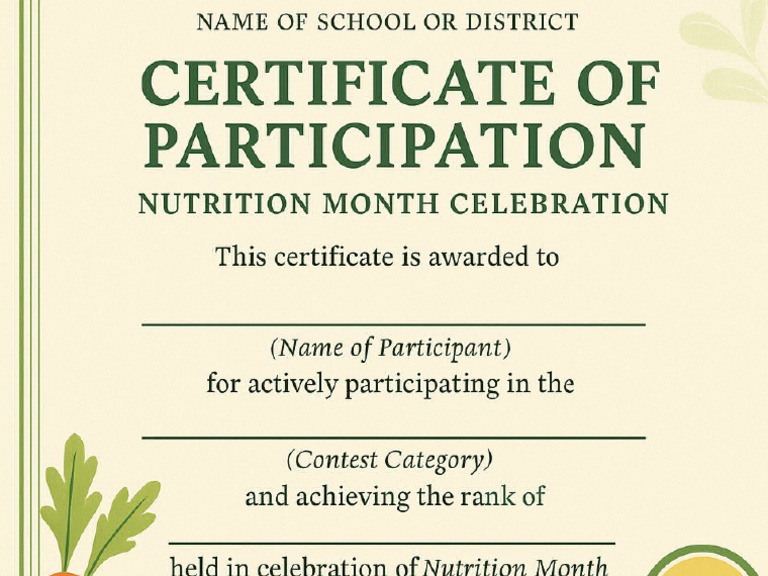 NAME OF SCHOOL OR DISTRICT

CERTIFICATE OF PARTICIPATION

NUTRITION MONTH CELEBRATION

This certificate is awarded to

(Name of Participant)

for actively participating in the

(Contest Category)

and achieving the rank of

held in celebration of Nutrition Month